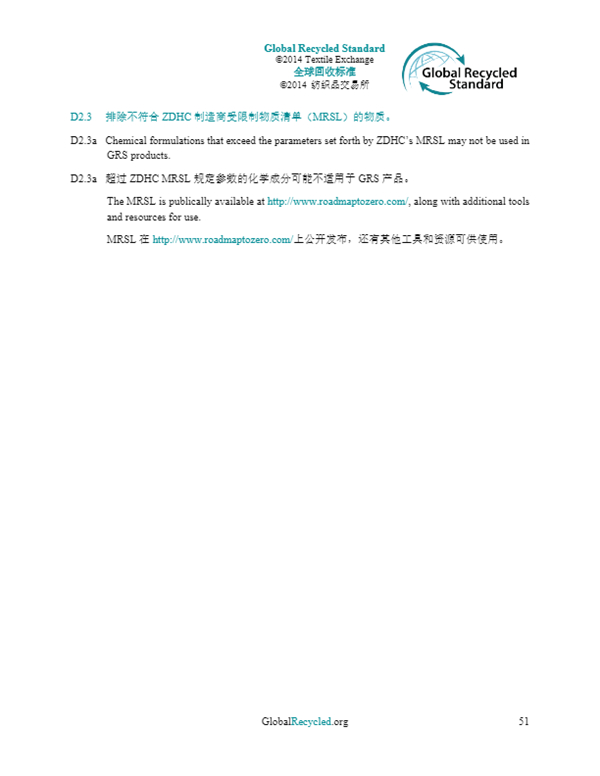 Global Recycled Standard
©2014 Textile Exchange
全球回收标准
©2014 纺织品交易所

Global Recycled Standard

D2.3 排除不符合 ZDHC 制造商受限制物质清单（MRSL）的物质。

D2.3a Chemical formulations that exceed the parameters set forth by ZDHC's MRSL may not be used in GRS products.

D2.3a 超过 ZDHC MRSL 规定参数的化学成分可能不适用于 GRS 产品。

The MRSL is publically available at http://www.roadmaptozero.com/, along with additional tools and resources for use.

MRSL 在 http://www.roadmaptozero.com/上公开发布，还有其他工具和资源可供使用。

GlobalRecycled.org

51